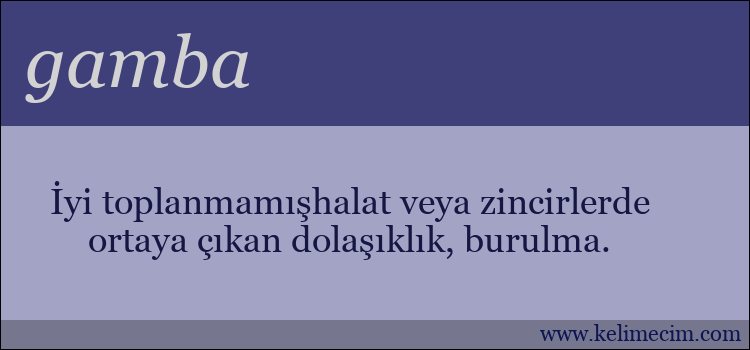 gamba

İyi toplanmamışhalat veya zincirlerde ortaya çıkan dolaşıklık, burulma.

www.kelimecim.com